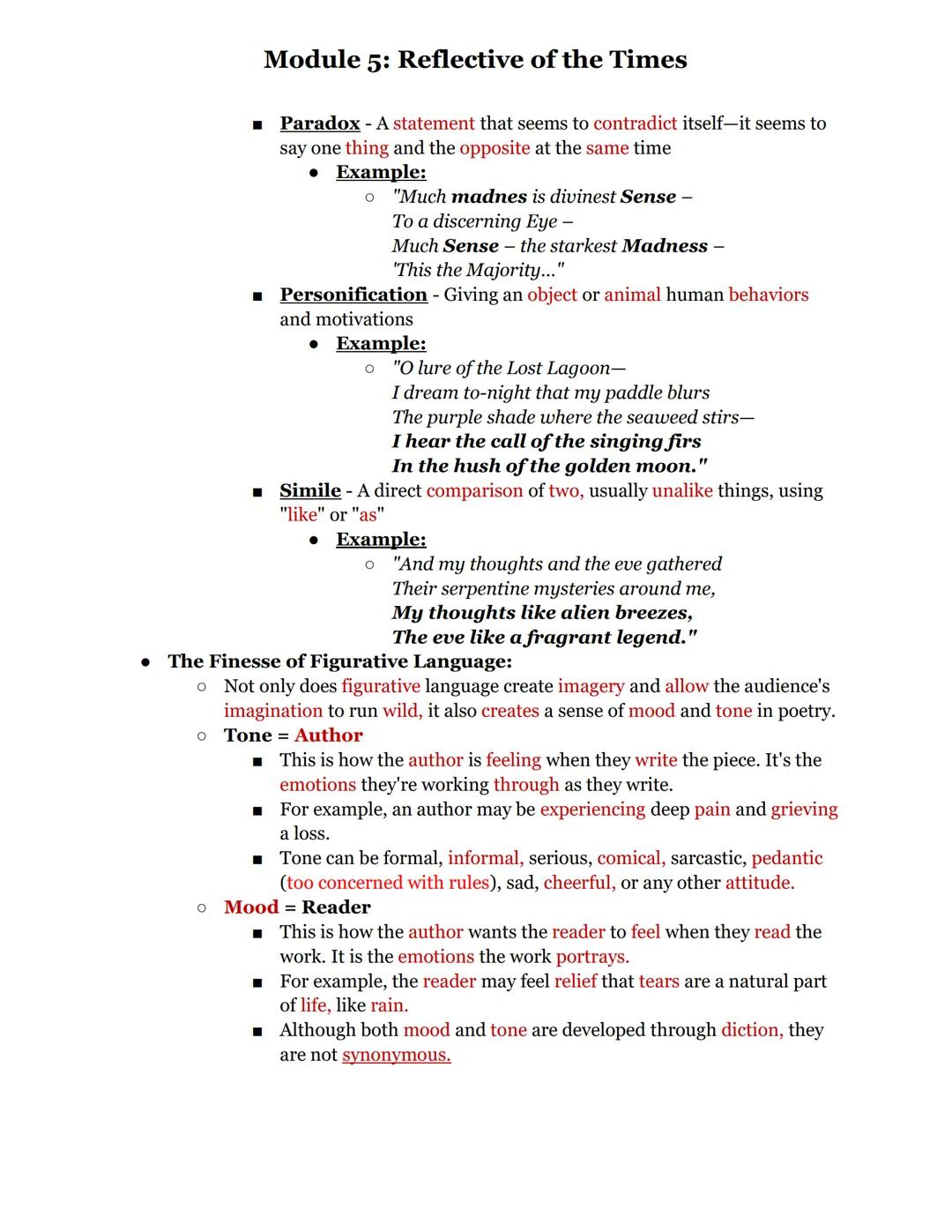 Module 5: Reflective of the Times

■ Paradox - A statement that seems to contradict itself—it seems to say one thing and the opposite at the same time
● Example:
○ "Much madnes is divinest Sense –
To a discerning Eye –
Much Sense – the starkest Madness –
'This the Majority..."
■ Personification - Giving an object or animal human behaviors and motivations
● Example:
○ "O lure of the Lost Lagoon—
I dream to-night that my paddle blurs
The purple shade where the seaweed stirs—
I hear the call of the singing firs
In the hush of the golden moon."
■ Simile - A direct comparison of two, usually unalike things, using "like" or "as"
● Example:
○ "And my thoughts and the eve gathered
Their serpentine mysteries around me,
My thoughts like alien breezes,
The eve like a fragrant legend."

● The Finesse of Figurative Language:
○ Not only does figurative language create imagery and allow the audience's imagination to run wild, it also creates a sense of mood and tone in poetry.
○ Tone = Author
■ This is how the author is feeling when they write the piece. It's the emotions they're working through as they write.
■ For example, an author may be experiencing deep pain and grieving a loss.
■ Tone can be formal, informal, serious, comical, sarcastic, pedantic (too concerned with rules), sad, cheerful, or any other attitude.
○ Mood = Reader
■ This is how the author wants the reader to feel when they read the work. It is the emotions the work portrays.
■ For example, the reader may feel relief that tears are a natural part of life, like rain.
■ Although both mood and tone are developed through diction, they are not synonymous.